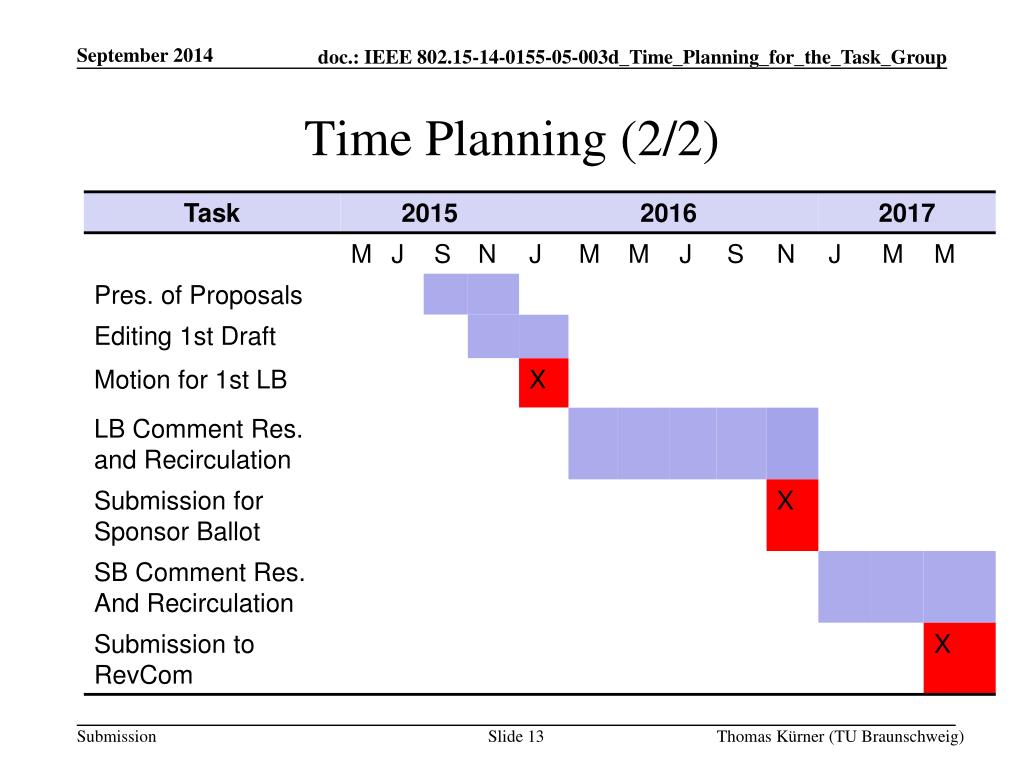 September 2014

doc.: IEEE 802.15-14-0155-05-003d_Time_Planning_for_the_Task_Group

Time Planning (2/2)

| Task | 2015 | | | | 2016 | | | | | | 2017 | | |
|---|---|---|---|---|---|---|---|---|---|---|---|---|---|
| | M | J | S | N | J | M | M | J | S | N | J | M | M |
| Pres. of Proposals | | | | | | | | | | | | | |
| Editing 1st Draft | | | | | | | | | | | | | |
| Motion for 1st LB | | | | | X | | | | | | | | |
| LB Comment Res. and Recirculation | | | | | | | | | | | | | |
| Submission for Sponsor Ballot | | | | | | | | | | X | | | |
| SB Comment Res. And Recirculation | | | | | | | | | | | | | |
| Submission to RevCom | | | | | | | | | | | | | X |

Submission

Slide 13

Thomas Kürner (TU Braunschweig)